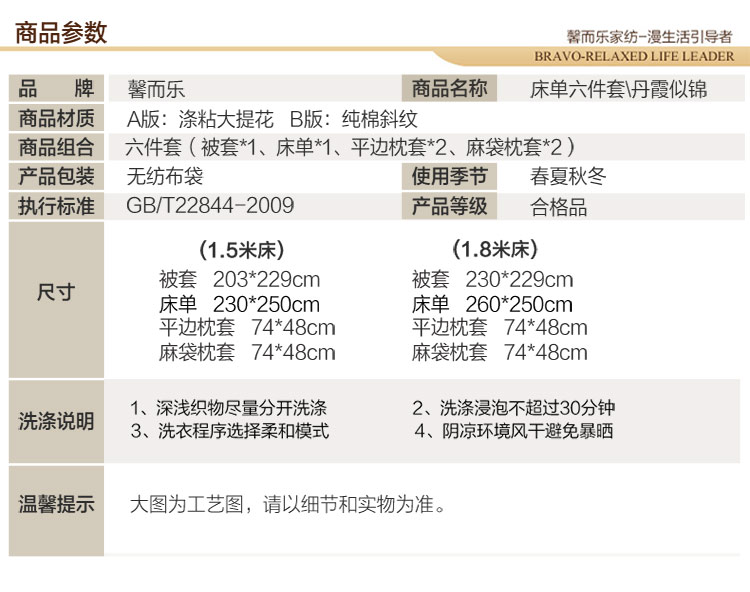 商品参数

馨而乐家纺-漫生活引导者
BRAVO-RELAXED LIFE LEADER

| 品　牌 | 馨而乐 | 商品名称 | 床单六件套\丹霞似锦 |
|---|---|---|---|
| 商品材质 | A版：涤粘大提花　B版：纯棉斜纹 | | |
| 商品组合 | 六件套（被套*1、床单*1、平边枕套*2、麻袋枕套*2） | | |
| 产品包装 | 无纺布袋 | 使用季节 | 春夏秋冬 |
| 执行标准 | GB/T22844-2009 | 产品等级 | 合格品 |

尺寸

（1.5米床）
被套　203*229cm
床单　230*250cm
平边枕套　74*48cm
麻袋枕套　74*48cm

（1.8米床）
被套　230*229cm
床单　260*250cm
平边枕套　74*48cm
麻袋枕套　74*48cm

洗涤说明
1、深浅织物尽量分开洗涤　2、洗涤浸泡不超过30分钟
3、洗衣程序选择柔和模式　4、阴凉环境风干避免暴晒

温馨提示
大图为工艺图，请以细节和实物为准。